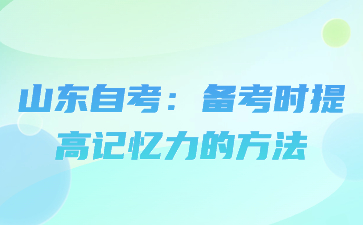 山东自考：备考时提高记忆力的方法